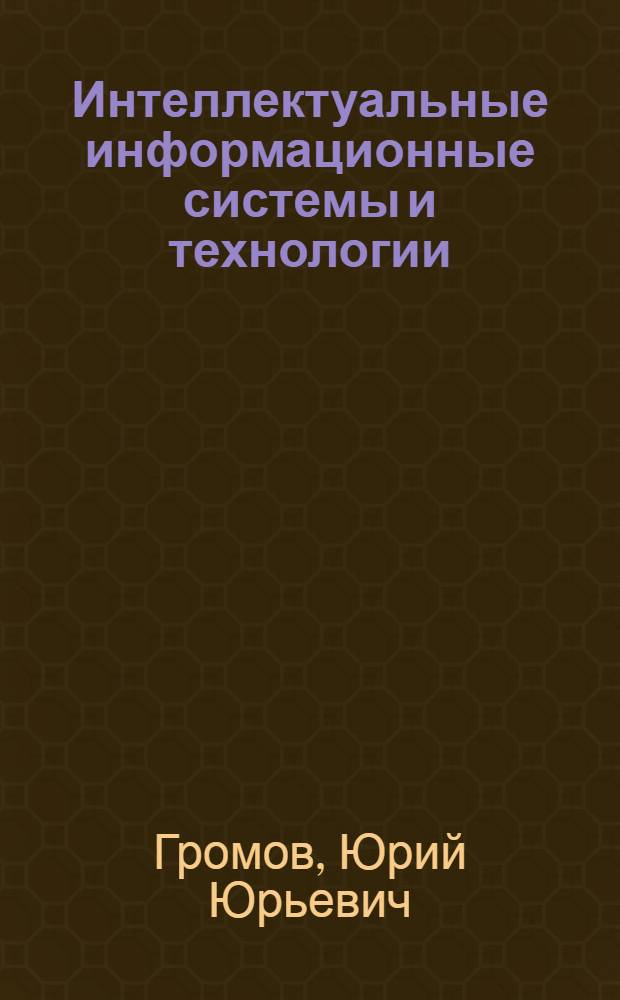 Интеллектуальные информационные системы и технологии

Громов, Юрий Юрьевич